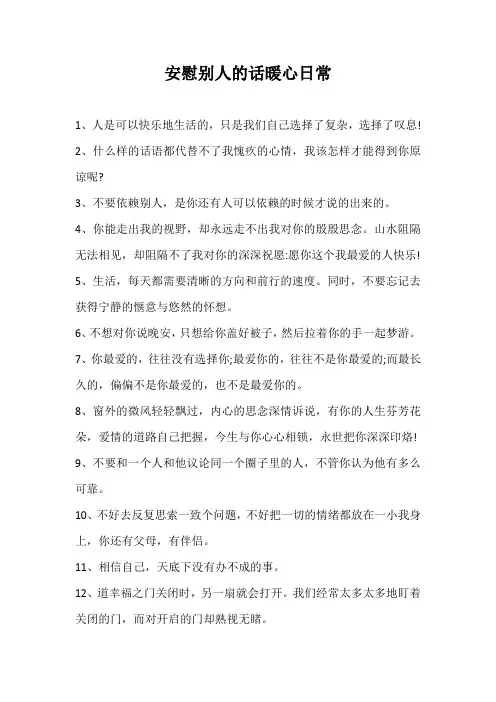 安慰别人的话暖心日常

1、人是可以快乐地生活的，只是我们自己选择了复杂，选择了叹息!

2、什么样的话语都代替不了我愧疚的心情，我该怎样才能得到你原谅呢?

3、不要依赖别人，是你还有人可以依赖的时候才说的出来的。

4、你能走出我的视野，却永远走不出我对你的殷殷思念。山水阻隔无法相见，却阻隔不了我对你的深深祝愿:愿你这个我最爱的人快乐!

5、生活，每天都需要清晰的方向和前行的速度。同时，不要忘记去获得宁静的惬意与悠然的怀想。

6、不想对你说晚安，只想给你盖好被子，然后拉着你的手一起梦游。

7、你最爱的，往往没有选择你;最爱你的，往往不是你最爱的;而最长久的，偏偏不是你最爱的，也不是最爱你的。

8、窗外的微风轻轻飘过，内心的思念深情诉说，有你的人生芬芳花朵，爱情的道路自己把握，今生与你心心相锁，永世把你深深印烙!

9、不要和一个人和他议论同一个圈子里的人，不管你认为他有多么可靠。

10、不好去反复思索一致个问题，不好把一切的情绪都放在一小我身上，你还有父母，有伴侣。

11、相信自己，天底下没有办不成的事。

12、道幸福之门关闭时，另一扇就会打开。我们经常太多太多地盯着关闭的门，而对开启的门却熟视无睹。